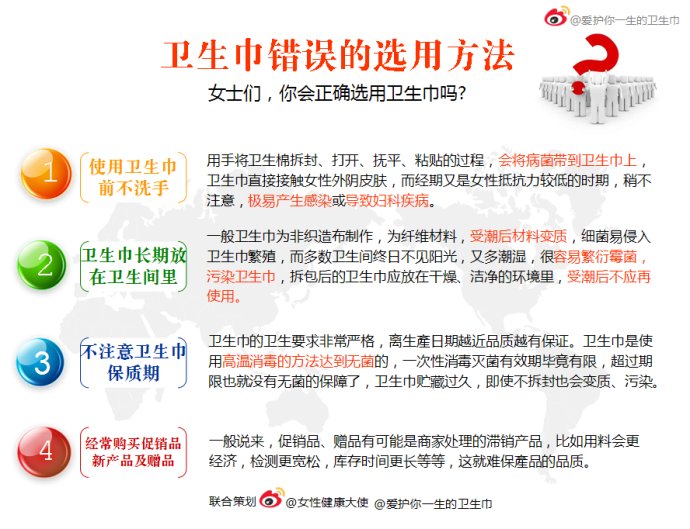 @爱护你一生的卫生巾

卫生巾错误的选用方法

女士们，你会正确选用卫生巾吗?

1 使用卫生巾前不洗手

用手将卫生棉拆封、打开、抚平、粘贴的过程，会将病菌带到卫生巾上，卫生巾直接接触女性外阴皮肤，而经期又是女性抵抗力较低的时期，稍不注意，极易产生感染或导致妇科疾病。

2 卫生巾长期放在卫生间里

一般卫生巾为非织造布制作，为纤维材料，受潮后材料变质，细菌易侵入卫生巾繁殖，而多数卫生间终日不见阳光，又多潮湿，很容易繁衍霉菌，污染卫生巾，拆包后的卫生巾应放在干燥、洁净的环境里，受潮后不应再使用。

3 不注意卫生巾保质期

卫生巾的卫生要求非常严格，离生產日期越近品质越有保证。卫生巾是使用高温消毒的方法达到无菌的，一次性消毒灭菌有效期毕竟有限，超过期限也就没有无菌的保障了，卫生巾贮藏过久，即使不拆封也会变质、污染。

4 经常购买促销品新产品及赠品

一般说来，促销品、赠品有可能是商家处理的滞销产品，比如用料会更经济，检测更宽松，库存时间更长等等，这就难保產品的品质。

联合策划 @女性健康大使 @爱护你一生的卫生巾